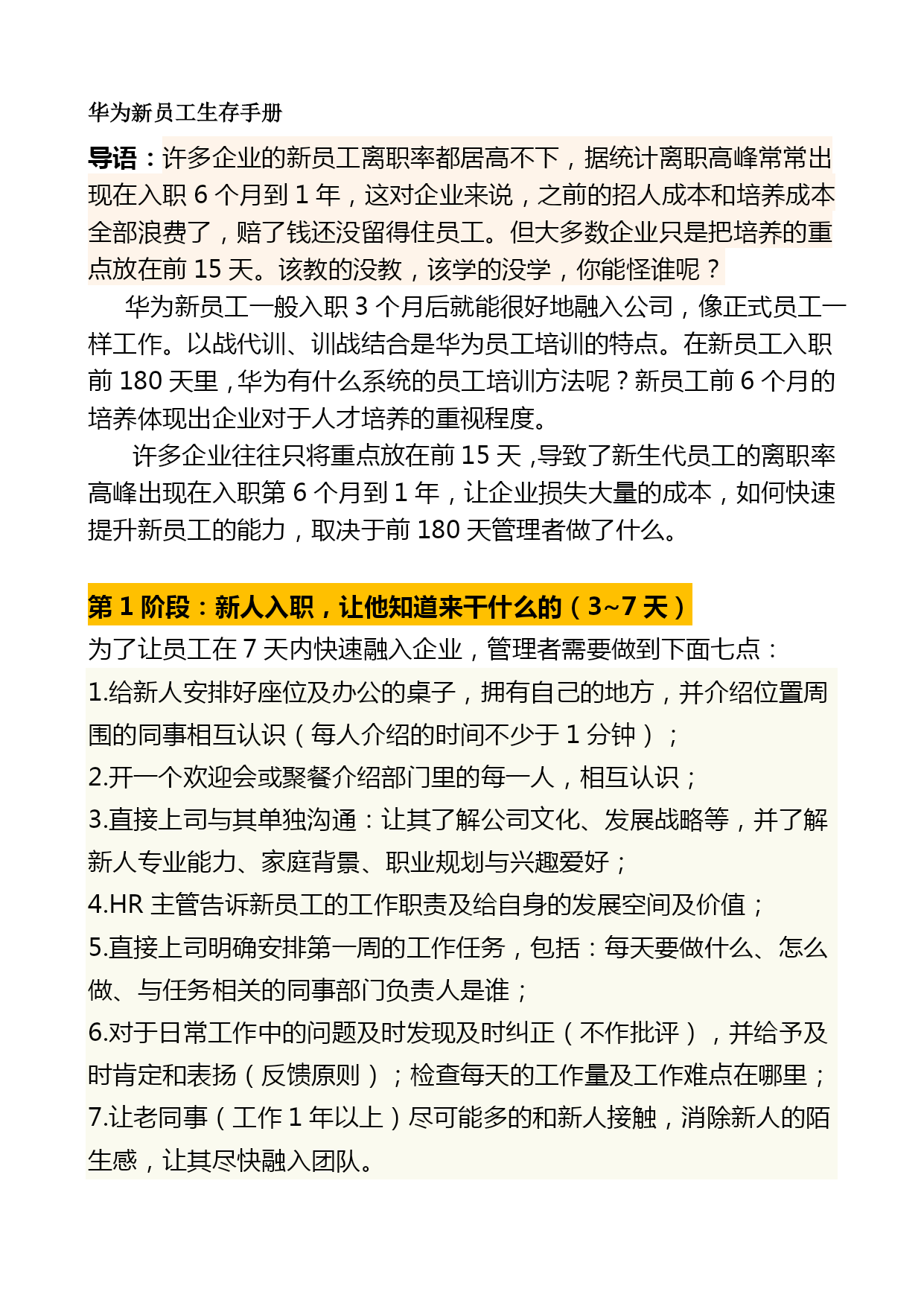 华为新员工生存手册

导语：许多企业的新员工离职率都居高不下，据统计离职高峰常常出现在入职 6 个月到 1 年，这对企业来说，之前的招人成本和培养成本全部浪费了，赔了钱还没留得住员工。但大多数企业只是把培养的重点放在前 15 天。该教的没教，该学的没学，你能怪谁呢？

华为新员工一般入职 3 个月后就能很好地融入公司，像正式员工一样工作。以战代训、训战结合是华为员工培训的特点。在新员工入职前 180 天里，华为有什么系统的员工培训方法呢？新员工前 6 个月的培养体现出企业对于人才培养的重视程度。

许多企业往往只将重点放在前 15 天，导致了新生代员工的离职率高峰出现在入职第 6 个月到 1 年，让企业损失大量的成本，如何快速提升新员工的能力，取决于前 180 天管理者做了什么。

第 1 阶段：新人入职，让他知道来干什么的（3~7 天）
为了让员工在 7 天内快速融入企业，管理者需要做到下面七点：
1.给新人安排好座位及办公的桌子，拥有自己的地方，并介绍位置周围的同事相互认识（每人介绍的时间不少于 1 分钟）；
2.开一个欢迎会或聚餐介绍部门里的每一人，相互认识；
3.直接上司与其单独沟通：让其了解公司文化、发展战略等，并了解新人专业能力、家庭背景、职业规划与兴趣爱好；
4.HR 主管告诉新员工的工作职责及给自身的发展空间及价值；
5.直接上司明确安排第一周的工作任务，包括：每天要做什么、怎么做、与任务相关的同事部门负责人是谁；
6.对于日常工作中的问题及时发现及时纠正（不作批评），并给予及时肯定和表扬（反馈原则）；检查每天的工作量及工作难点在哪里；
7.让老同事（工作 1 年以上）尽可能多的和新人接触，消除新人的陌生感，让其尽快融入团队。